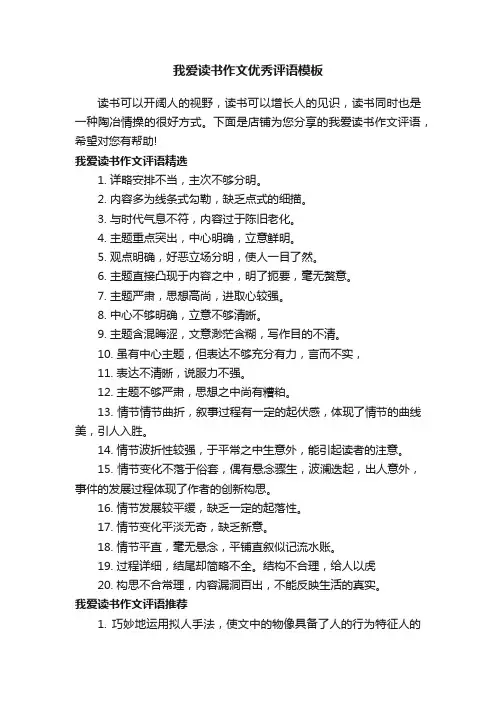 我爱读书作文优秀评语模板

读书可以开阔人的视野，读书可以增长人的见识，读书同时也是一种陶冶情操的很好方式。下面是店铺为您分享的我爱读书作文评语，希望对您有帮助!

我爱读书作文评语精选

1. 详略安排不当，主次不够分明。

2. 内容多为线条式勾勒，缺乏点式的细描。

3. 与时代气息不符，内容过于陈旧老化。

4. 主题重点突出，中心明确，立意鲜明。

5. 观点明确，好恶立场分明，使人一目了然。

6. 主题直接凸现于内容之中，明了扼要，毫无赘意。

7. 主题严肃，思想高尚，进取心较强。

8. 中心不够明确，立意不够清晰。

9. 主题含混晦涩，文意渺茫含糊，写作目的不清。

10. 虽有中心主题，但表达不够充分有力，言而不实，

11. 表达不清晰，说服力不强。

12. 主题不够严肃，思想之中尚有糟粕。

13. 情节情节曲折，叙事过程有一定的起伏感，体现了情节的曲线美，引人入胜。

14. 情节波折性较强，于平常之中生意外，能引起读者的注意。

15. 情节变化不落于俗套，偶有悬念骤生，波澜迭起，出人意外，事件的发展过程体现了作者的创新构思。

16. 情节发展较平缓，缺乏一定的起落性。

17. 情节变化平淡无奇，缺乏新意。

18. 情节平直，毫无悬念，平铺直叙似记流水账。

19. 过程详细，结尾却简略不全。结构不合理，给人以虎

20. 构思不合常理，内容漏洞百出，不能反映生活的真实。

我爱读书作文评语推荐

1. 巧妙地运用拟人手法，使文中的物像具备了人的行为特征人的